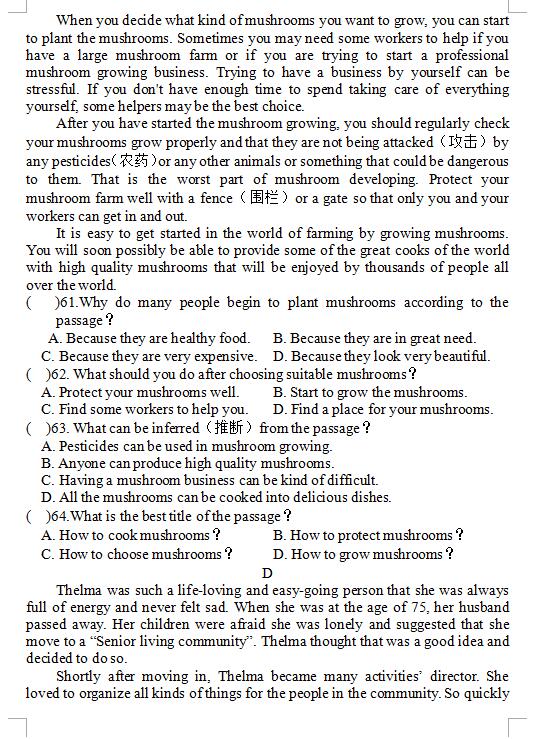 When you decide what kind of mushrooms you want to grow, you can start to plant the mushrooms. Sometimes you may need some workers to help if you have a large mushroom farm or if you are trying to start a professional mushroom growing business. Trying to have a business by yourself can be stressful. If you don't have enough time to spend taking care of everything yourself, some helpers may be the best choice.

After you have started the mushroom growing, you should regularly check your mushrooms grow properly and that they are not being attacked（攻击）by any pesticides(农药)or any other animals or something that could be dangerous to them. That is the worst part of mushroom developing. Protect your mushroom farm well with a fence（围栏）or a gate so that only you and your workers can get in and out.

It is easy to get started in the world of farming by growing mushrooms. You will soon possibly be able to provide some of the great cooks of the world with high quality mushrooms that will be enjoyed by thousands of people all over the world.

(　)61.Why do many people begin to plant mushrooms according to the passage？
A. Because they are healthy food.　B. Because they are in great need.
C. Because they are very expensive.　D. Because they look very beautiful.

(　)62. What should you do after choosing suitable mushrooms？
A. Protect your mushrooms well.　B. Start to grow the mushrooms.
C. Find some workers to help you.　D. Find a place for your mushrooms.

(　)63. What can be inferred（推断）from the passage？
A. Pesticides can be used in mushroom growing.
B. Anyone can produce high quality mushrooms.
C. Having a mushroom business can be kind of difficult.
D. All the mushrooms can be cooked into delicious dishes.

(　)64.What is the best title of the passage？
A. How to cook mushrooms？　B. How to protect mushrooms？
C. How to choose mushrooms？　D. How to grow mushrooms？

D

Thelma was such a life-loving and easy-going person that she was always full of energy and never felt sad. When she was at the age of 75, her husband passed away. Her children were afraid she was lonely and suggested that she move to a "Senior living community". Thelma thought that was a good idea and decided to do so.

Shortly after moving in, Thelma became many activities' director. She loved to organize all kinds of things for the people in the community. So quickly